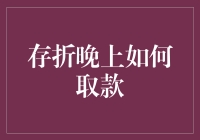 存折晚上如何取款